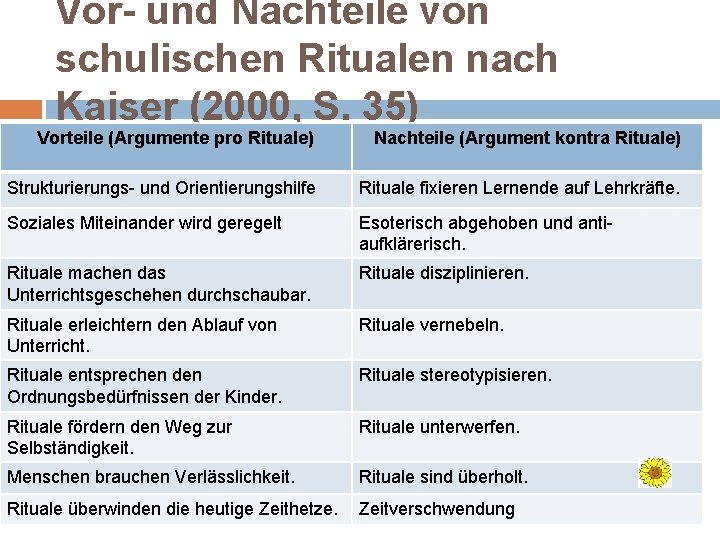 Vor- und Nachteile von schulischen Ritualen nach Kaiser (2000, S. 35)

| Vorteile (Argumente pro Rituale) | Nachteile (Argument kontra Rituale) |
|---|---|
| Strukturierungs- und Orientierungshilfe | Rituale fixieren Lernende auf Lehrkräfte. |
| Soziales Miteinander wird geregelt | Esoterisch abgehoben und anti-aufklärerisch. |
| Rituale machen das Unterrichtsgeschehen durchschaubar. | Rituale disziplinieren. |
| Rituale erleichtern den Ablauf von Unterricht. | Rituale vernebeln. |
| Rituale entsprechen den Ordnungsbedürfnissen der Kinder. | Rituale stereotypisieren. |
| Rituale fördern den Weg zur Selbständigkeit. | Rituale unterwerfen. |
| Menschen brauchen Verlässlichkeit. | Rituale sind überholt. |
| Rituale überwinden die heutige Zeithetze. | Zeitverschwendung |